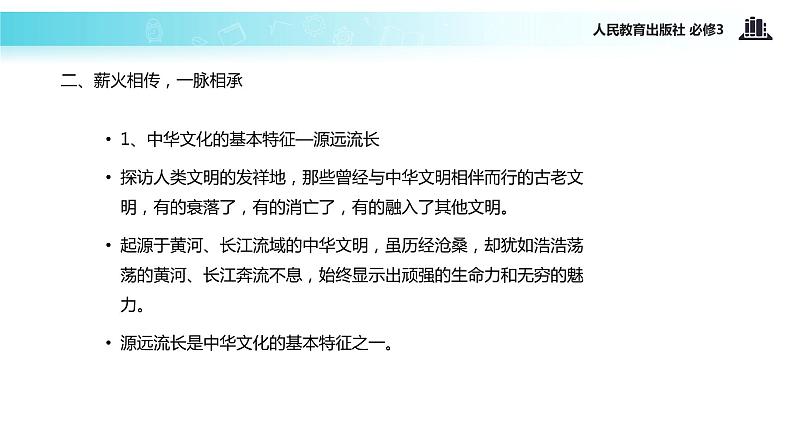 人民教育出版社 必修3

二、薪火相传，一脉相承

• 1、中华文化的基本特征—源远流长

• 探访人类文明的发祥地，那些曾经与中华文明相伴而行的古老文明，有的衰落了，有的消亡了，有的融入了其他文明。

• 起源于黄河、长江流域的中华文明，虽历经沧桑，却犹如浩浩荡荡的黄河、长江奔流不息，始终显示出顽强的生命力和无穷的魅力。

• 源远流长是中华文化的基本特征之一。